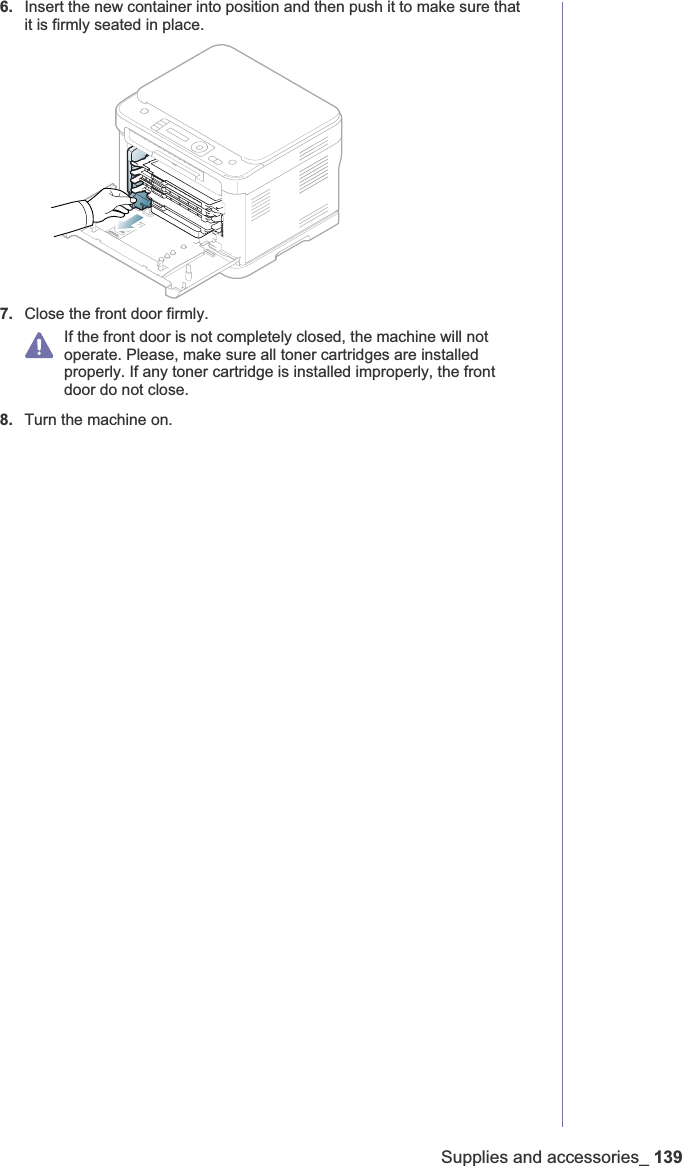 6. Insert the new container into position and then push it to make sure that it is firmly seated in place.

7. Close the front door firmly.

If the front door is not completely closed, the machine will not operate. Please, make sure all toner cartridges are installed properly. If any toner cartridge is installed improperly, the front door do not close.

8. Turn the machine on.

Supplies and accessories_ 139